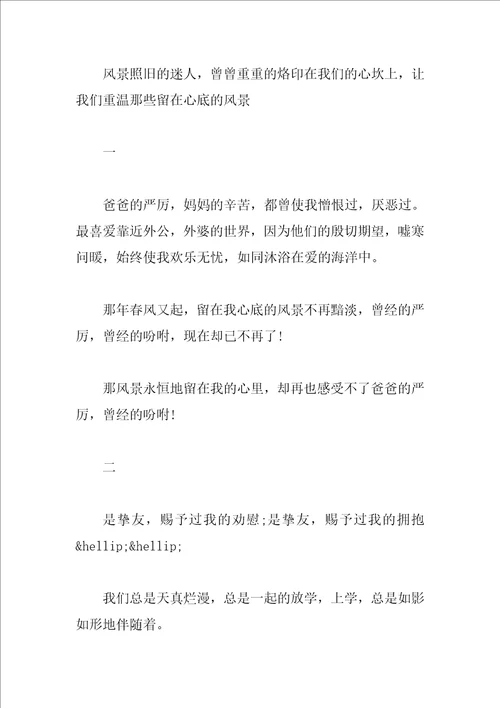 风景照旧的迷人，曾曾重重的烙印在我们的心坎上，让我们重温那些留在心底的风景

一

爸爸的严厉，妈妈的辛苦，都曾使我憎恨过，厌恶过。最喜爱靠近外公，外婆的世界，因为他们的殷切期望，嘘寒问暖，始终使我欢乐无忧，如同沐浴在爱的海洋中。

那年春风又起，留在我心底的风景不再黯淡，曾经的严厉，曾经的吩咐，现在却已不再了!

那风景永恒地留在我的心里，却再也感受不了爸爸的严厉，曾经的吩咐!

二

是挚友，赐予过我的劝慰;是挚友，赐予过我的拥抱&hellip;&hellip;

我们总是天真烂漫，总是一起的放学，上学，总是如影如形地伴随着。